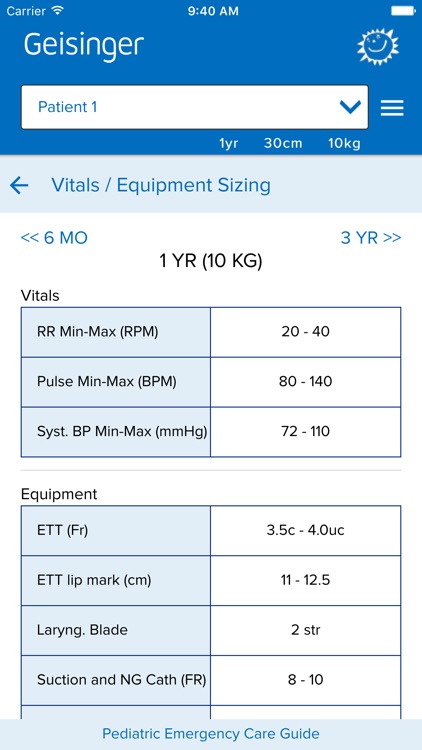 Carrier 9:40 AM

Geisinger

Patient 1

1yr 30cm 10kg

Vitals / Equipment Sizing

<< 6 MO 3 YR >>

1 YR (10 KG)

Vitals

| RR Min-Max (RPM) | 20 - 40 |
|---|---|
| Pulse Min-Max (BPM) | 80 - 140 |
| Syst. BP Min-Max (mmHg) | 72 - 110 |

Equipment

| ETT (Fr) | 3.5c - 4.0uc |
|---|---|
| ETT lip mark (cm) | 11 - 12.5 |
| Laryng. Blade | 2 str |
| Suction and NG Cath (FR) | 8 - 10 |

Pediatric Emergency Care Guide